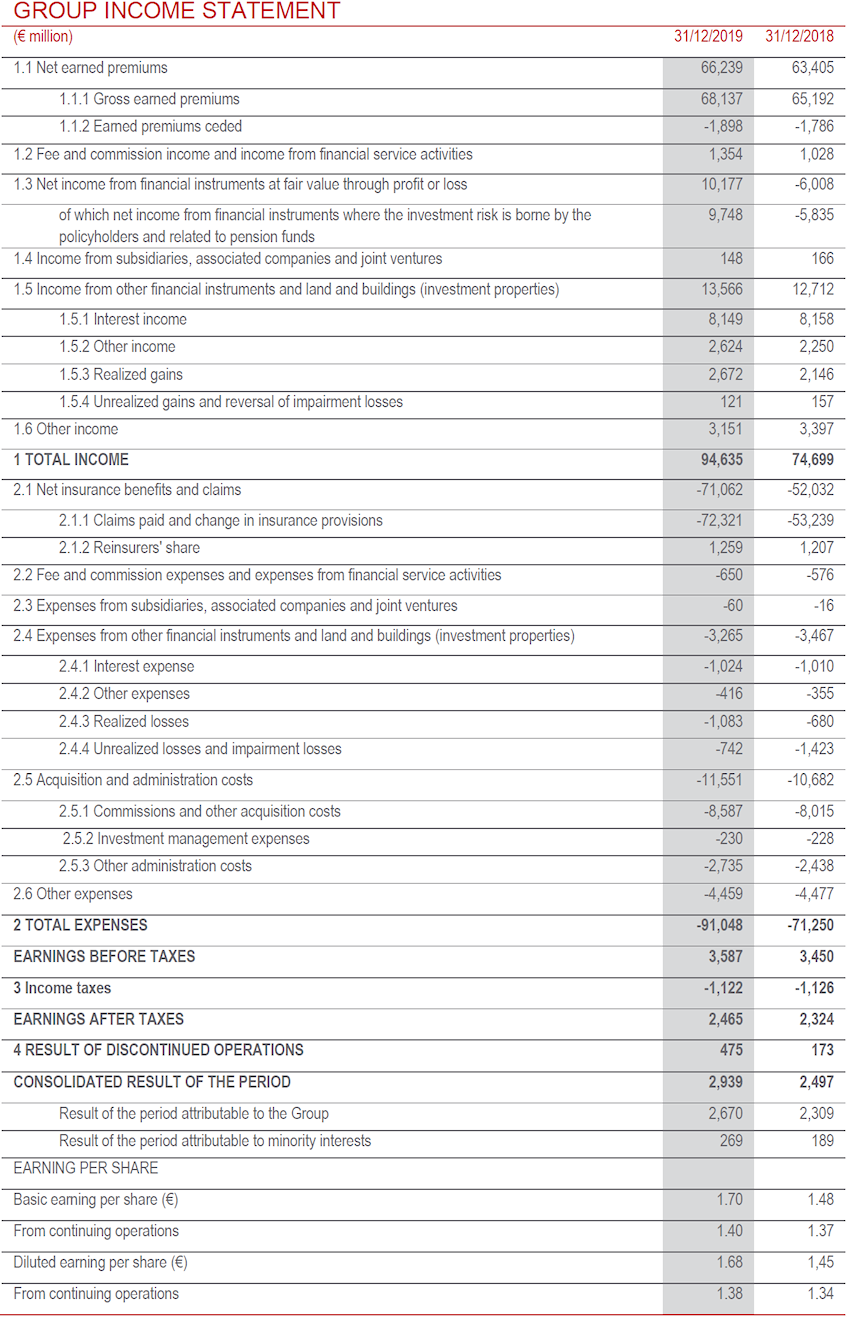 GROUP INCOME STATEMENT

| (€ million) | 31/12/2019 | 31/12/2018 |
|---|---|---|
| 1.1 Net earned premiums | 66,239 | 63,405 |
| 1.1.1 Gross earned premiums | 68,137 | 65,192 |
| 1.1.2 Earned premiums ceded | -1,898 | -1,786 |
| 1.2 Fee and commission income and income from financial service activities | 1,354 | 1,028 |
| 1.3 Net income from financial instruments at fair value through profit or loss | 10,177 | -6,008 |
| of which net income from financial instruments where the investment risk is borne by the policyholders and related to pension funds | 9,748 | -5,835 |
| 1.4 Income from subsidiaries, associated companies and joint ventures | 148 | 166 |
| 1.5 Income from other financial instruments and land and buildings (investment properties) | 13,566 | 12,712 |
| 1.5.1 Interest income | 8,149 | 8,158 |
| 1.5.2 Other income | 2,624 | 2,250 |
| 1.5.3 Realized gains | 2,672 | 2,146 |
| 1.5.4 Unrealized gains and reversal of impairment losses | 121 | 157 |
| 1.6 Other income | 3,151 | 3,397 |
| 1 TOTAL INCOME | 94,635 | 74,699 |
| 2.1 Net insurance benefits and claims | -71,062 | -52,032 |
| 2.1.1 Claims paid and change in insurance provisions | -72,321 | -53,239 |
| 2.1.2 Reinsurers' share | 1,259 | 1,207 |
| 2.2 Fee and commission expenses and expenses from financial service activities | -650 | -576 |
| 2.3 Expenses from subsidiaries, associated companies and joint ventures | -60 | -16 |
| 2.4 Expenses from other financial instruments and land and buildings (investment properties) | -3,265 | -3,467 |
| 2.4.1 Interest expense | -1,024 | -1,010 |
| 2.4.2 Other expenses | -416 | -355 |
| 2.4.3 Realized losses | -1,083 | -680 |
| 2.4.4 Unrealized losses and impairment losses | -742 | -1,423 |
| 2.5 Acquisition and administration costs | -11,551 | -10,682 |
| 2.5.1 Commissions and other acquisition costs | -8,587 | -8,015 |
| 2.5.2 Investment management expenses | -230 | -228 |
| 2.5.3 Other administration costs | -2,735 | -2,438 |
| 2.6 Other expenses | -4,459 | -4,477 |
| 2 TOTAL EXPENSES | -91,048 | -71,250 |
| EARNINGS BEFORE TAXES | 3,587 | 3,450 |
| 3 Income taxes | -1,122 | -1,126 |
| EARNINGS AFTER TAXES | 2,465 | 2,324 |
| 4 RESULT OF DISCONTINUED OPERATIONS | 475 | 173 |
| CONSOLIDATED RESULT OF THE PERIOD | 2,939 | 2,497 |
| Result of the period attributable to the Group | 2,670 | 2,309 |
| Result of the period attributable to minority interests | 269 | 189 |
| EARNING PER SHARE | | |
| Basic earning per share (€) | 1.70 | 1.48 |
| From continuing operations | 1.40 | 1.37 |
| Diluted earning per share (€) | 1.68 | 1,45 |
| From continuing operations | 1.38 | 1.34 |